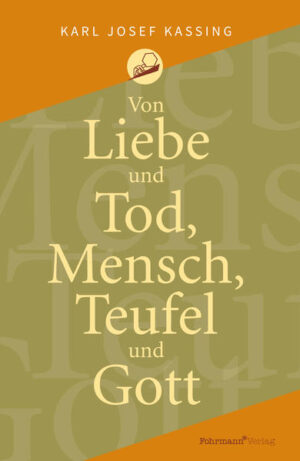 KARL JOSEF KASSING

Von
Liebe
und
Tod,
Mensch,
Teufel
und
Gott

Fohrmann Verlag